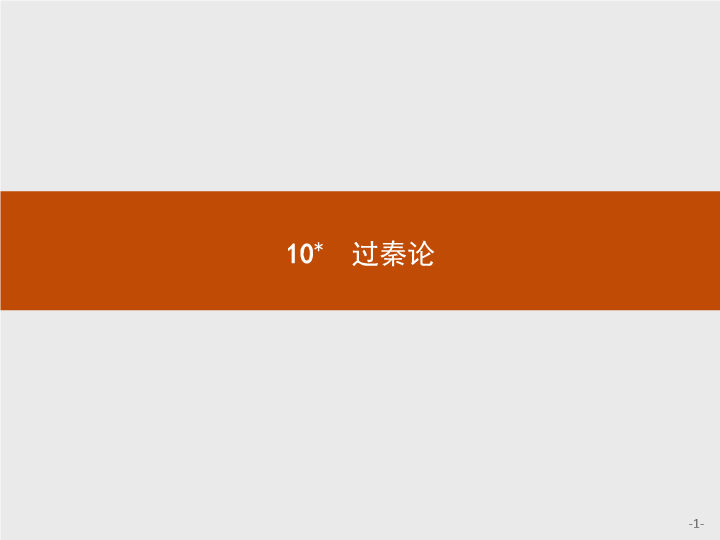 10*　过秦论

-1-